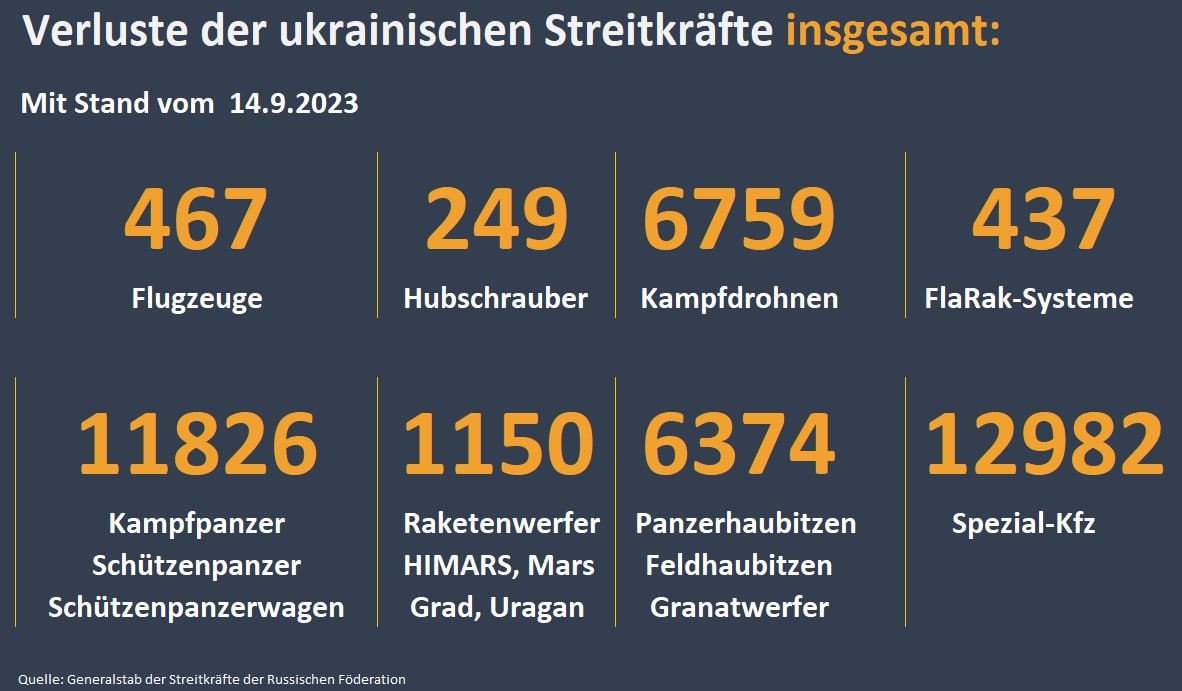 Verluste der ukrainischen Streitkräfte insgesamt:

Mit Stand vom 14.9.2023

467
Flugzeuge

249
Hubschrauber

6759
Kampfdrohnen

437
FlaRak-Systeme

11826
Kampfpanzer
Schützenpanzer
Schützenpanzerwagen

1150
Raketenwerfer
HIMARS, Mars
Grad, Uragan

6374
Panzerhaubitzen
Feldhaubitzen
Granatwerfer

12982
Spezial-Kfz

Quelle: Generalstab der Streitkräfte der Russischen Föderation